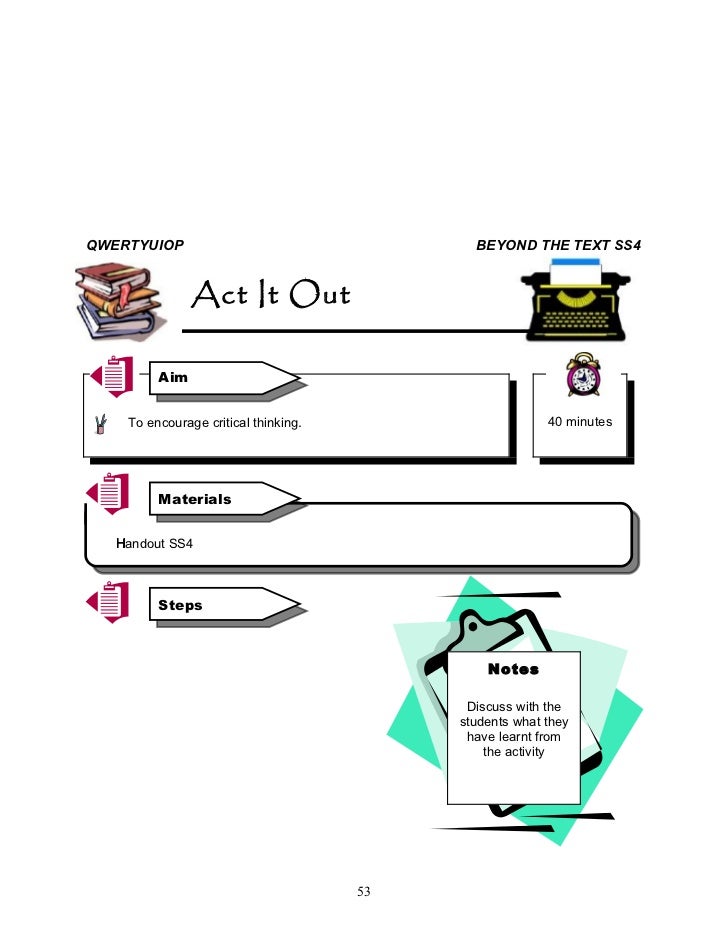 QWERTYUIOP

BEYOND THE TEXT SS4

Act It Out

Aim

To encourage critical thinking.

40 minutes

Materials

Handout SS4

Steps

Notes

Discuss with the students what they have learnt from the activity

53